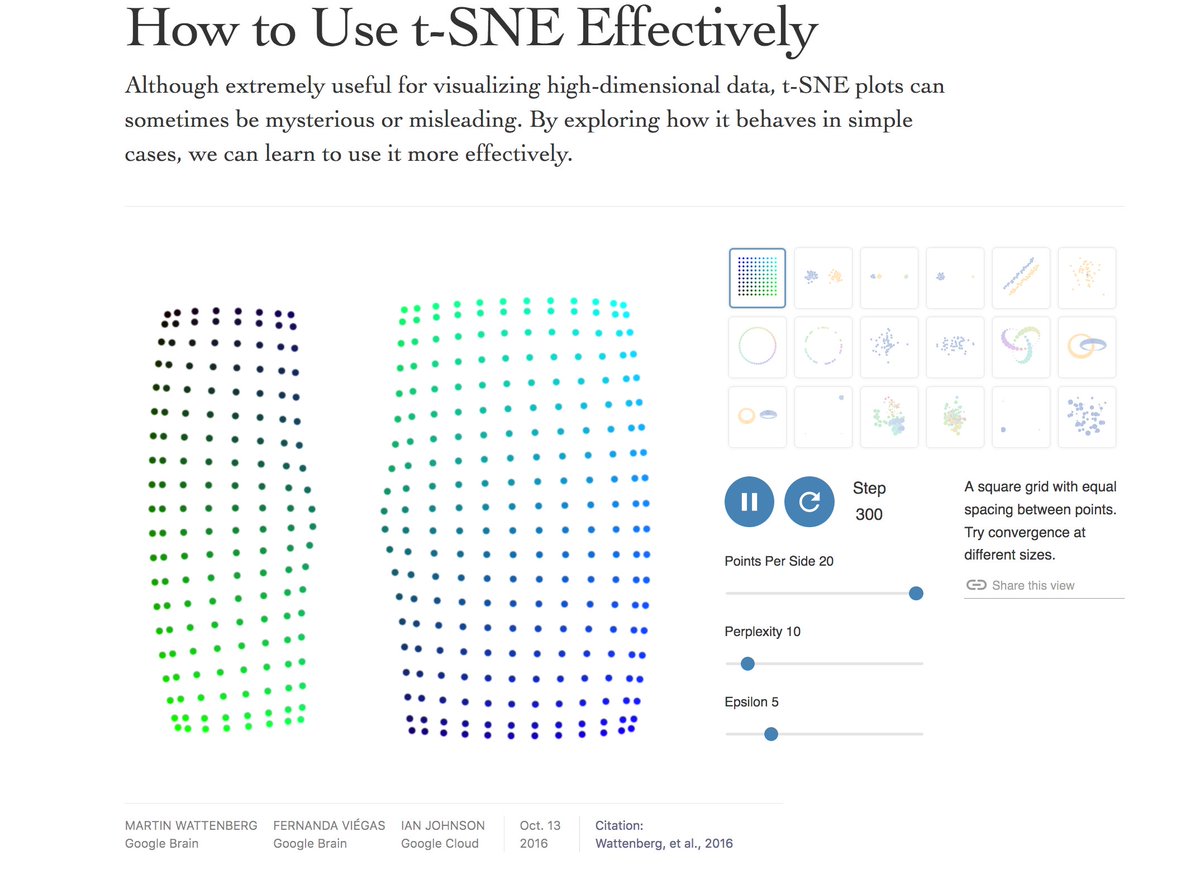 How to Use t-SNE Effectively

Although extremely useful for visualizing high-dimensional data, t-SNE plots can sometimes be mysterious or misleading. By exploring how it behaves in simple cases, we can learn to use it more effectively.

Step
300

A square grid with equal spacing between points. Try convergence at different sizes.

Share this view

Points Per Side 20

Perplexity 10

Epsilon 5

MARTIN WATTENBERG
Google Brain

FERNANDA VIÉGAS
Google Brain

IAN JOHNSON
Google Cloud

Oct. 13
2016

Citation:
Wattenberg, et al., 2016